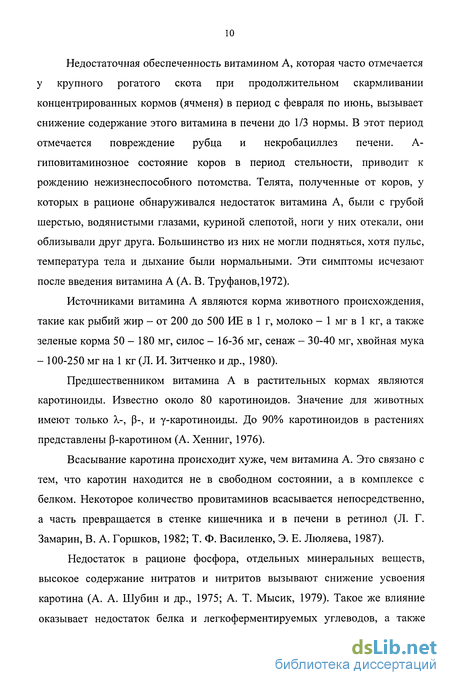 10

Недостаточная обеспеченность витамином А, которая часто отмечается у крупного рогатого скота при продолжительном скармливании концентрированных кормов (ячменя) в период с февраля по июнь, вызывает снижение содержание этого витамина в печени до 1/3 нормы. В этот период отмечается повреждение рубца и некробациллез печени. А-гиповитаминозное состояние коров в период стельности, приводит к рождению нежизнеспособного потомства. Телята, полученные от коров, у которых в рационе обнаруживался недостаток витамина А, были с грубой шерстью, водянистыми глазами, куриной слепотой, ноги у них отекали, они облизывали друг друга. Большинство из них не могли подняться, хотя пульс, температура тела и дыхание были нормальными. Эти симптомы исчезают после введения витамина А (А. В. Труфанов,1972).

Источниками витамина А являются корма животного происхождения, такие как рыбий жир – от 200 до 500 ИЕ в 1 г, молоко – 1 мг в 1 кг, а также зеленые корма 50 – 180 мг, силос – 16-36 мг, сенаж – 30-40 мг, хвойная мука – 100-250 мг на 1 кг (Л. И. Зитченко и др., 1980).

Предшественником витамина А в растительных кормах являются каротиноиды. Известно около 80 каротиноидов. Значение для животных имеют только λ-, β-, и γ-каротиноиды. До 90% каротиноидов в растениях представлены β-каротином (А. Хенниг, 1976).

Всасывание каротина происходит хуже, чем витамина А. Это связано с тем, что каротин находится не в свободном состоянии, а в комплексе с белком. Некоторое количество провитаминов всасывается непосредственно, а часть превращается в стенке кишечника и в печени в ретинол (Л. Г. Замарин, В. А. Горшков, 1982; Т. Ф. Василенко, Э. Е. Люляева, 1987).

Недостаток в рационе фосфора, отдельных минеральных веществ, высокое содержание нитратов и нитритов вызывают снижение усвоения каротина (А. А. Шубин и др., 1975; А. Т. Мысик, 1979). Такое же влияние оказывает недостаток белка и легкоферментируемых углеводов, а также

dsLib.net
библиотека диссертаций